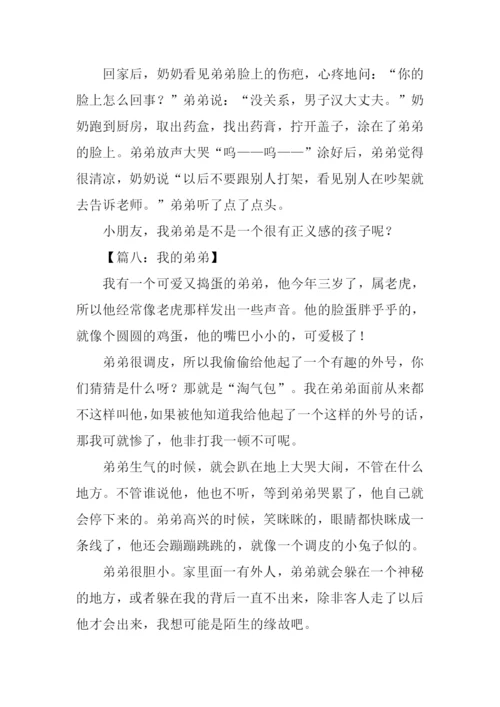 回家后，奶奶看见弟弟脸上的伤疤，心疼地问：“你的脸上怎么回事？”弟弟说：“没关系，男子汉大丈夫。”奶奶跑到厨房，取出药盒，找出药膏，拧开盖子，涂在了弟弟的脸上。弟弟放声大哭“呜——呜——”涂好后，弟弟觉得很清凉，奶奶说“以后不要跟别人打架，看见别人在吵架就去告诉老师。”弟弟听了点了点头。

小朋友，我弟弟是不是一个很有正义感的孩子呢？

【篇八：我的弟弟】

我有一个可爱又捣蛋的弟弟，他今年三岁了，属老虎，所以他经常像老虎那样发出一些声音。他的脸蛋胖乎乎的，就像个圆圆的鸡蛋，他的嘴巴小小的，可爱极了！

弟弟很调皮，所以我偷偷给他起了一个有趣的外号，你们猜猜是什么呀？那就是“淘气包”。我在弟弟面前从来都不这样叫他，如果被他知道我给他起了一个这样的外号的话，那我可就惨了，他非打我一顿不可呢。

弟弟生气的时候，就会趴在地上大哭大闹，不管在什么地方。不管谁说他，他也不听，等到弟弟哭累了，他自己就会停下来的。弟弟高兴的时候，笑眯眯的，眼睛都快眯成一条线了，他还会蹦蹦跳跳的，就像一个调皮的小兔子似的。

弟弟很胆小。家里面一有外人，弟弟就会躲在一个神秘的地方，或者躲在我的背后一直不出来，除非客人走了以后他才会出来，我想可能是陌生的缘故吧。